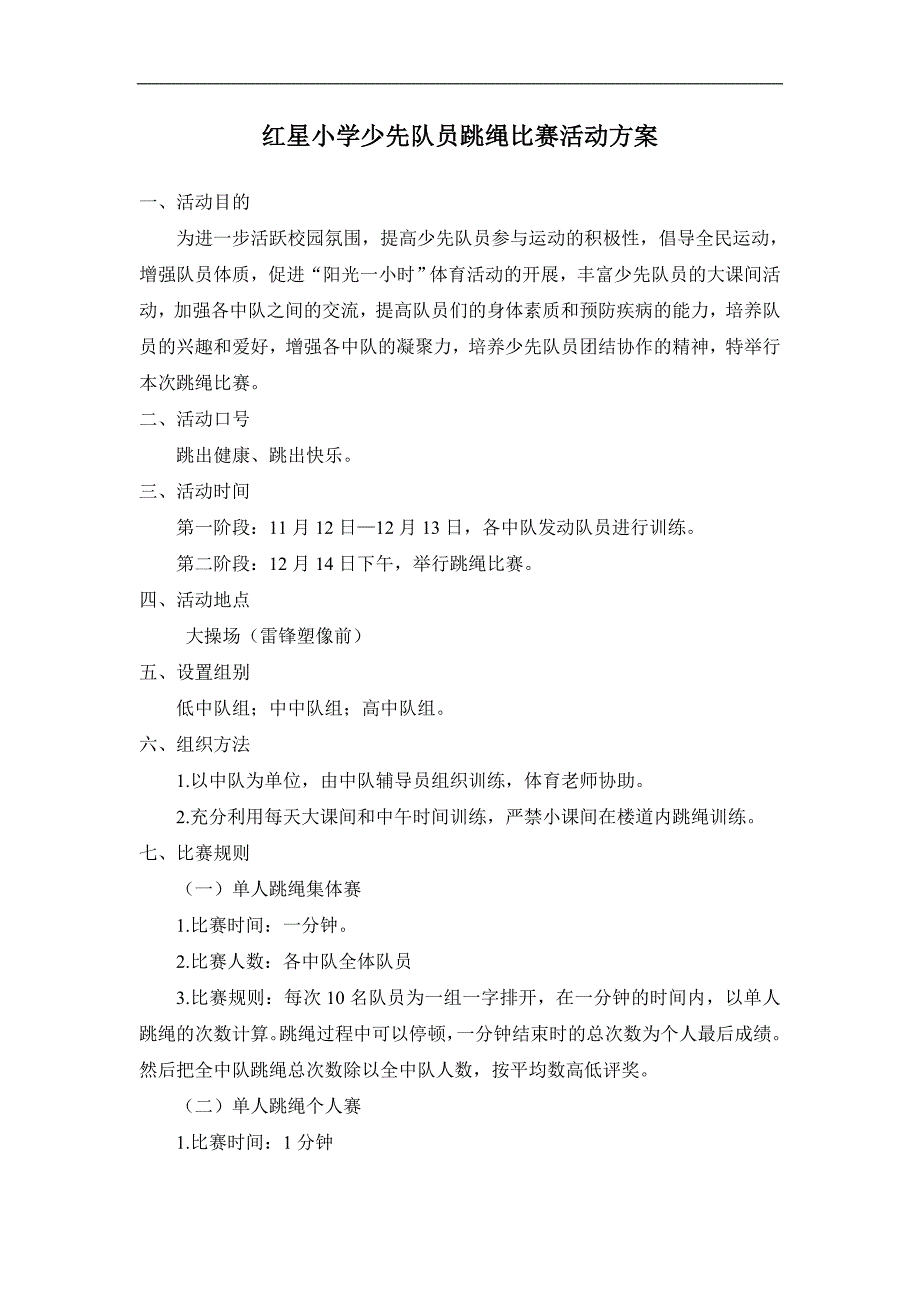 红星小学少先队员跳绳比赛活动方案

一、活动目的

为进一步活跃校园氛围，提高少先队员参与运动的积极性，倡导全民运动，增强队员体质，促进“阳光一小时”体育活动的开展，丰富少先队员的大课间活动，加强各中队之间的交流，提高队员们的身体素质和预防疾病的能力，培养队员的兴趣和爱好，增强各中队的凝聚力，培养少先队员团结协作的精神，特举行本次跳绳比赛。

二、活动口号

跳出健康、跳出快乐。

三、活动时间

第一阶段：11 月 12 日—12 月 13 日，各中队发动队员进行训练。

第二阶段：12 月 14 日下午，举行跳绳比赛。

四、活动地点

大操场（雷锋塑像前）

五、设置组别

低中队组；中中队组；高中队组。

六、组织方法

1.以中队为单位，由中队辅导员组织训练，体育老师协助。

2.充分利用每天大课间和中午时间训练，严禁小课间在楼道内跳绳训练。

七、比赛规则

（一）单人跳绳集体赛

1.比赛时间：一分钟。

2.比赛人数：各中队全体队员

3.比赛规则：每次 10 名队员为一组一字排开，在一分钟的时间内，以单人跳绳的次数计算。跳绳过程中可以停顿，一分钟结束时的总次数为个人最后成绩。然后把全中队跳绳总次数除以全中队人数，按平均数高低评奖。

（二）单人跳绳个人赛

1.比赛时间：1 分钟